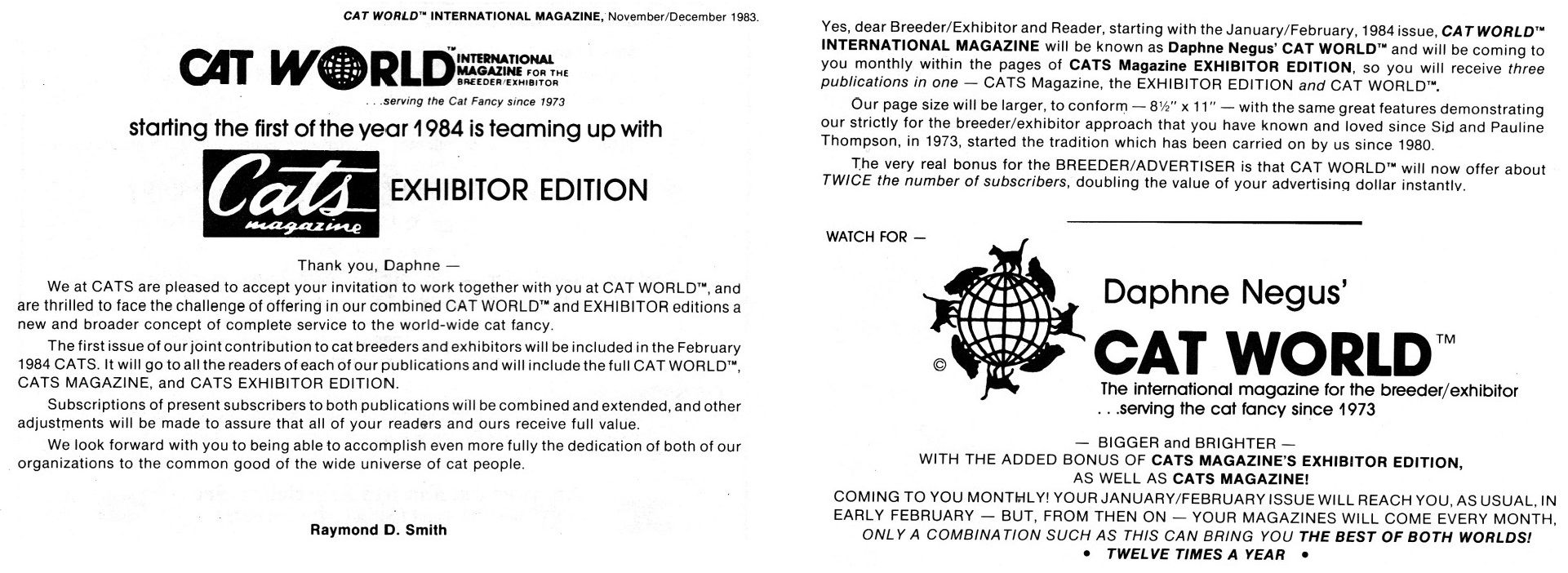 CAT WORLD™ INTERNATIONAL MAGAZINE, November/December 1983.

CAT WORLD™ INTERNATIONAL MAGAZINE FOR THE BREEDER/EXHIBITOR
. . .serving the Cat Fancy since 1973

starting the first of the year 1984 is teaming up with

Cats magazine EXHIBITOR EDITION

Thank you, Daphne —

We at CATS are pleased to accept your invitation to work together with you at CAT WORLD™, and are thrilled to face the challenge of offering in our combined CAT WORLD™ and EXHIBITOR editions a new and broader concept of complete service to the world-wide cat fancy.

The first issue of our joint contribution to cat breeders and exhibitors will be included in the February 1984 CATS. It will go to all the readers of each of our publications and will include the full CAT WORLD™, CATS MAGAZINE, and CATS EXHIBITOR EDITION.

Subscriptions of present subscribers to both publications will be combined and extended, and other adjustments will be made to assure that all of your readers and ours receive full value.

We look forward with you to being able to accomplish even more fully the dedication of both of our organizations to the common good of the wide universe of cat people.

Raymond D. Smith

Yes, dear Breeder/Exhibitor and Reader, starting with the January/February, 1984 issue, CAT WORLD™ INTERNATIONAL MAGAZINE will be known as Daphne Negus' CAT WORLD™ and will be coming to you monthly within the pages of CATS Magazine EXHIBITOR EDITION, so you will receive three publications in one — CATS Magazine, the EXHIBITOR EDITION and CAT WORLD™.

Our page size will be larger, to conform — 8½" x 11" — with the same great features demonstrating our strictly for the breeder/exhibitor approach that you have known and loved since Sid and Pauline Thompson, in 1973, started the tradition which has been carried on by us since 1980.

The very real bonus for the BREEDER/ADVERTISER is that CAT WORLD™ will now offer about TWICE the number of subscribers, doubling the value of your advertising dollar instantly.

WATCH FOR —

©

Daphne Negus'
CAT WORLD™
The international magazine for the breeder/exhibitor
. . .serving the cat fancy since 1973

— BIGGER and BRIGHTER —
WITH THE ADDED BONUS OF CATS MAGAZINE'S EXHIBITOR EDITION,
AS WELL AS CATS MAGAZINE!
COMING TO YOU MONTHLY! YOUR JANUARY/FEBRUARY ISSUE WILL REACH YOU, AS USUAL, IN EARLY FEBRUARY — BUT, FROM THEN ON — YOUR MAGAZINES WILL COME EVERY MONTH,
ONLY A COMBINATION SUCH AS THIS CAN BRING YOU THE BEST OF BOTH WORLDS!
• TWELVE TIMES A YEAR •